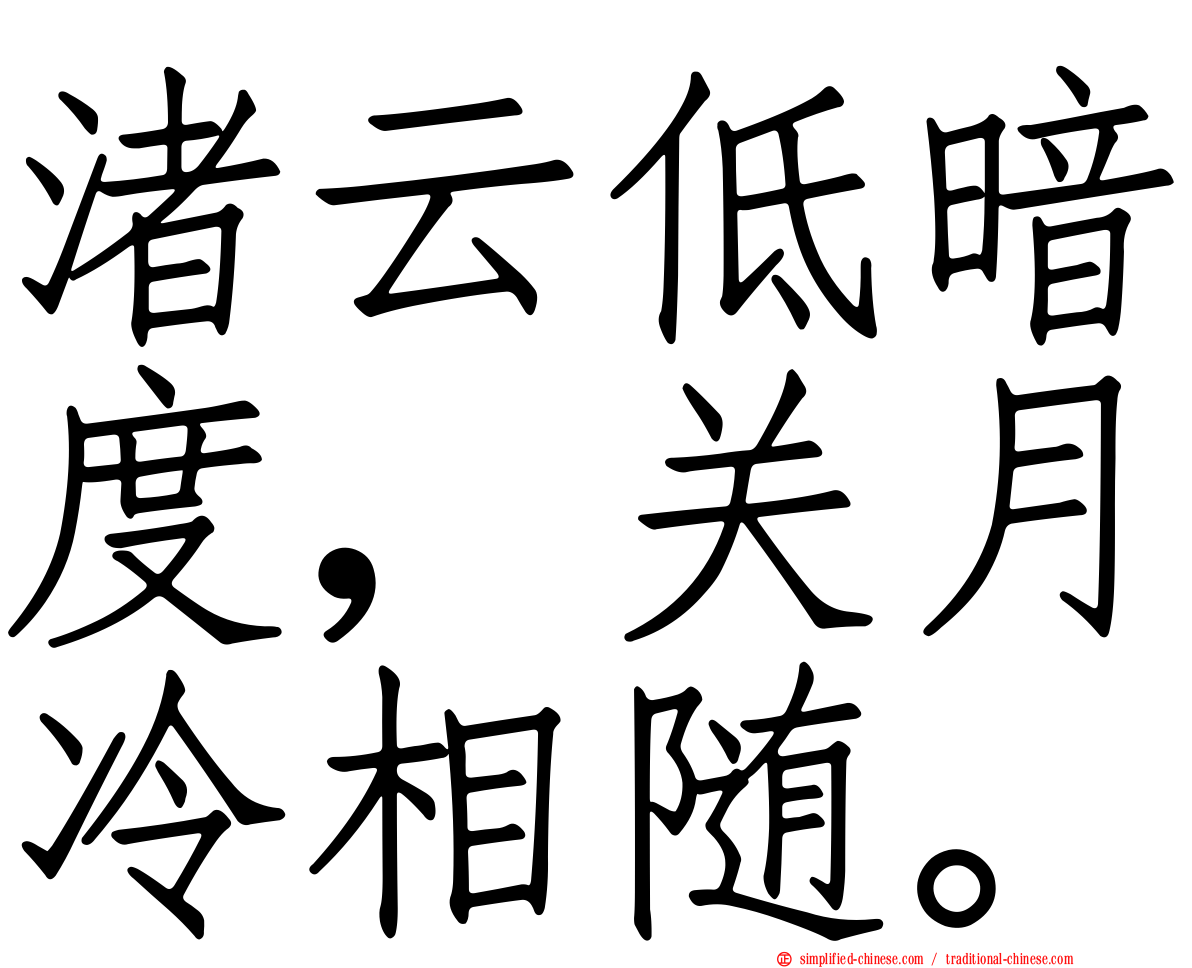 渚云低暗度，关月冷相随。

simplified-chinese.com / traditional-chinese.com